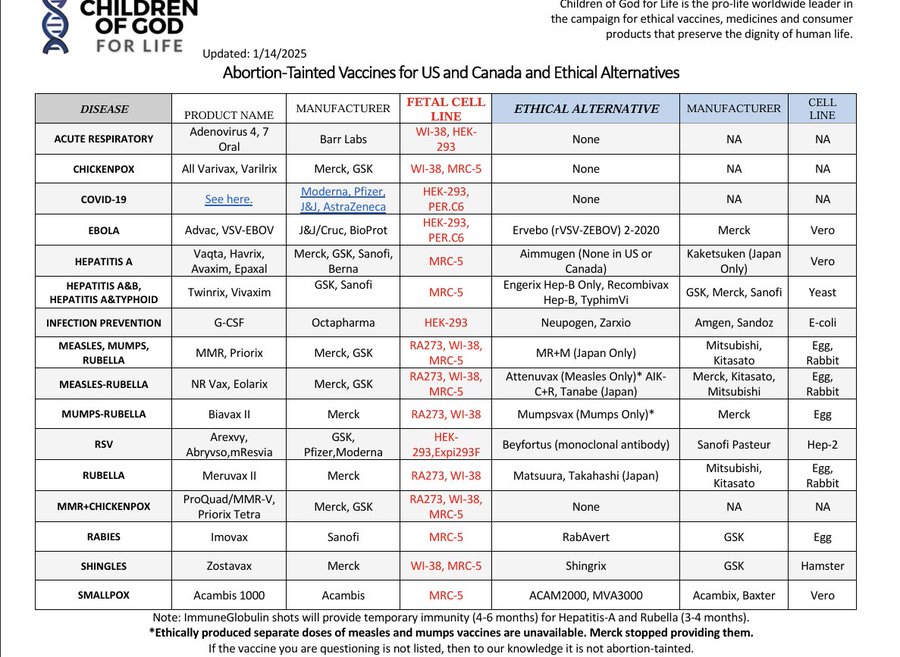 CHILDREN OF GOD FOR LIFE

Children of God for Life is the pro-life worldwide leader in the campaign for ethical vaccines, medicines and consumer products that preserve the dignity of human life.

Updated: 1/14/2025

Abortion-Tainted Vaccines for US and Canada and Ethical Alternatives

| DISEASE | PRODUCT NAME | MANUFACTURER | FETAL CELL LINE | ETHICAL ALTERNATIVE | MANUFACTURER | CELL LINE |
|---|---|---|---|---|---|---|
| ACUTE RESPIRATORY | Adenovirus 4, 7 Oral | Barr Labs | WI-38, HEK-293 | None | NA | NA |
| CHICKENPOX | All Varivax, Varilrix | Merck, GSK | WI-38, MRC-5 | None | NA | NA |
| COVID-19 | See here. | Moderna, Pfizer, J&J, AstraZeneca | HEK-293, PER.C6 | None | NA | NA |
| EBOLA | Advac, VSV-EBOV | J&J/Cruc, BioProt | HEK-293, PER.C6 | Ervebo (rVSV-ZEBOV) 2-2020 | Merck | Vero |
| HEPATITIS A | Vaqta, Havrix, Avaxim, Epaxal | Merck, GSK, Sanofi, Berna | MRC-5 | Aimmugen (None in US or Canada) | Kaketsuken (Japan Only) | Vero |
| HEPATITIS A&B, HEPATITIS A&TYPHOID | Twinrix, Vivaxim | GSK, Sanofi | MRC-5 | Engerix Hep-B Only, Recombivax Hep-B, TyphimVi | GSK, Merck, Sanofi | Yeast |
| INFECTION PREVENTION | G-CSF | Octapharma | HEK-293 | Neupogen, Zarxio | Amgen, Sandoz | E-coli |
| MEASLES, MUMPS, RUBELLA | MMR, Priorix | Merck, GSK | RA273, WI-38, MRC-5 | MR+M (Japan Only) | Mitsubishi, Kitasato | Egg, Rabbit |
| MEASLES-RUBELLA | NR Vax, Eolarix | Merck, GSK | RA273, WI-38, MRC-5 | Attenuvax (Measles Only)* AIK-C+R, Tanabe (Japan) | Merck, Kitasato, Mitsubishi | Egg, Rabbit |
| MUMPS-RUBELLA | Biavax II | Merck | RA273, WI-38 | Mumpsvax (Mumps Only)* | Merck | Egg |
| RSV | Arexvy, Abryvso,mResvia | GSK, Pfizer,Moderna | HEK-293,Expi293F | Beyfortus (monoclonal antibody) | Sanofi Pasteur | Hep-2 |
| RUBELLA | Meruvax II | Merck | RA273, WI-38 | Matsuura, Takahashi (Japan) | Mitsubishi, Kitasato | Egg, Rabbit |
| MMR+CHICKENPOX | ProQuad/MMR-V, Priorix Tetra | Merck, GSK | RA273, WI-38, MRC-5 | None | NA | NA |
| RABIES | Imovax | Sanofi | MRC-5 | RabAvert | GSK | Egg |
| SHINGLES | Zostavax | Merck | WI-38, MRC-5 | Shingrix | GSK | Hamster |
| SMALLPOX | Acambis 1000 | Acambis | MRC-5 | ACAM2000, MVA3000 | Acambix, Baxter | Vero |

Note: ImmuneGlobulin shots will provide temporary immunity (4-6 months) for Hepatitis-A and Rubella (3-4 months).
*Ethically produced separate doses of measles and mumps vaccines are unavailable. Merck stopped providing them.
If the vaccine you are questioning is not listed, then to our knowledge it is not abortion-tainted.